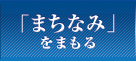 「まちなみ」
をまもる